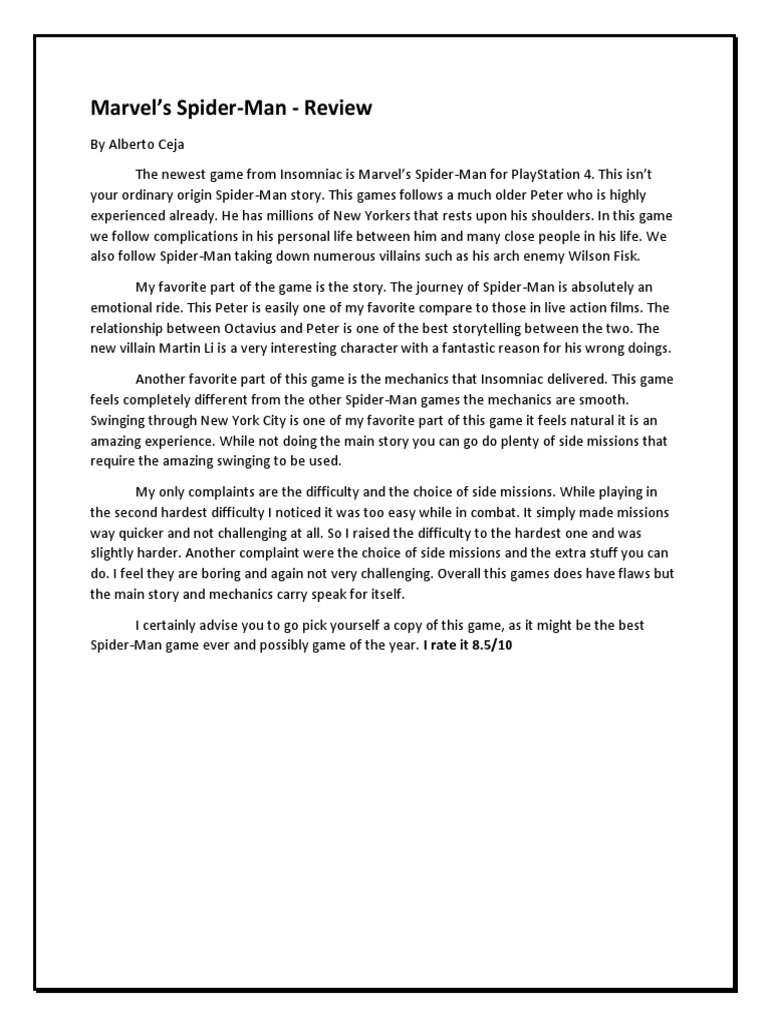 Marvel's Spider-Man - Review

By Alberto Ceja

The newest game from Insomniac is Marvel's Spider-Man for PlayStation 4. This isn't your ordinary origin Spider-Man story. This games follows a much older Peter who is highly experienced already. He has millions of New Yorkers that rests upon his shoulders. In this game we follow complications in his personal life between him and many close people in his life. We also follow Spider-Man taking down numerous villains such as his arch enemy Wilson Fisk.

My favorite part of the game is the story. The journey of Spider-Man is absolutely an emotional ride. This Peter is easily one of my favorite compare to those in live action films. The relationship between Octavius and Peter is one of the best storytelling between the two. The new villain Martin Li is a very interesting character with a fantastic reason for his wrong doings.

Another favorite part of this game is the mechanics that Insomniac delivered. This game feels completely different from the other Spider-Man games the mechanics are smooth. Swinging through New York City is one of my favorite part of this game it feels natural it is an amazing experience. While not doing the main story you can go do plenty of side missions that require the amazing swinging to be used.

My only complaints are the difficulty and the choice of side missions. While playing in the second hardest difficulty I noticed it was too easy while in combat. It simply made missions way quicker and not challenging at all. So I raised the difficulty to the hardest one and was slightly harder. Another complaint were the choice of side missions and the extra stuff you can do. I feel they are boring and again not very challenging. Overall this games does have flaws but the main story and mechanics carry speak for itself.

I certainly advise you to go pick yourself a copy of this game, as it might be the best Spider-Man game ever and possibly game of the year. I rate it 8.5/10